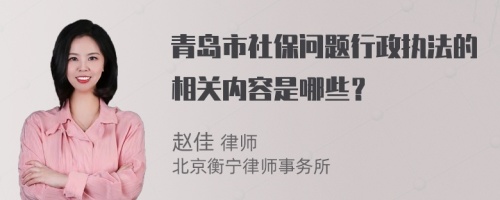 青岛市社保问题行政执法的相关内容是哪些？

赵佳 律师
北京衡宁律师事务所